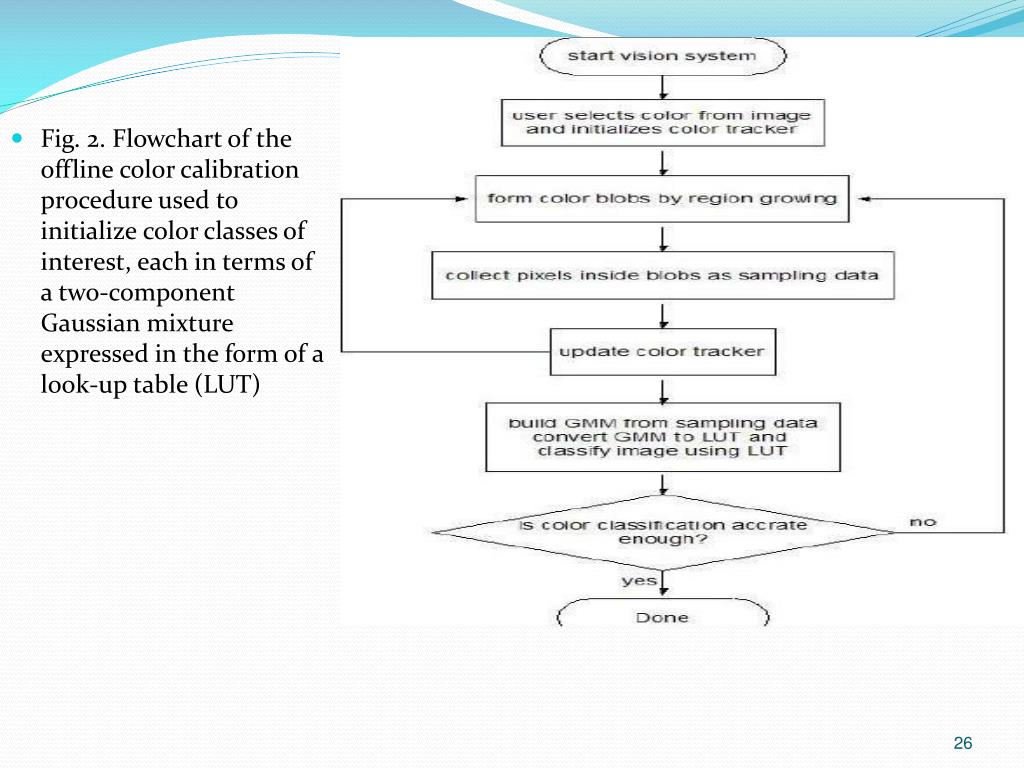 Fig. 2. Flowchart of the offline color calibration procedure used to initialize color classes of interest, each in terms of a two-component Gaussian mixture expressed in the form of a look-up table (LUT)

start vision system

user selects color from image and initializes color tracker

form color blobs by region growing

collect pixels inside blobs as sampling data

update color tracker

build GMM from sampling data convert GMM to LUT and classify image using LUT

is color classification accrate enough?

no

yes

Done

26